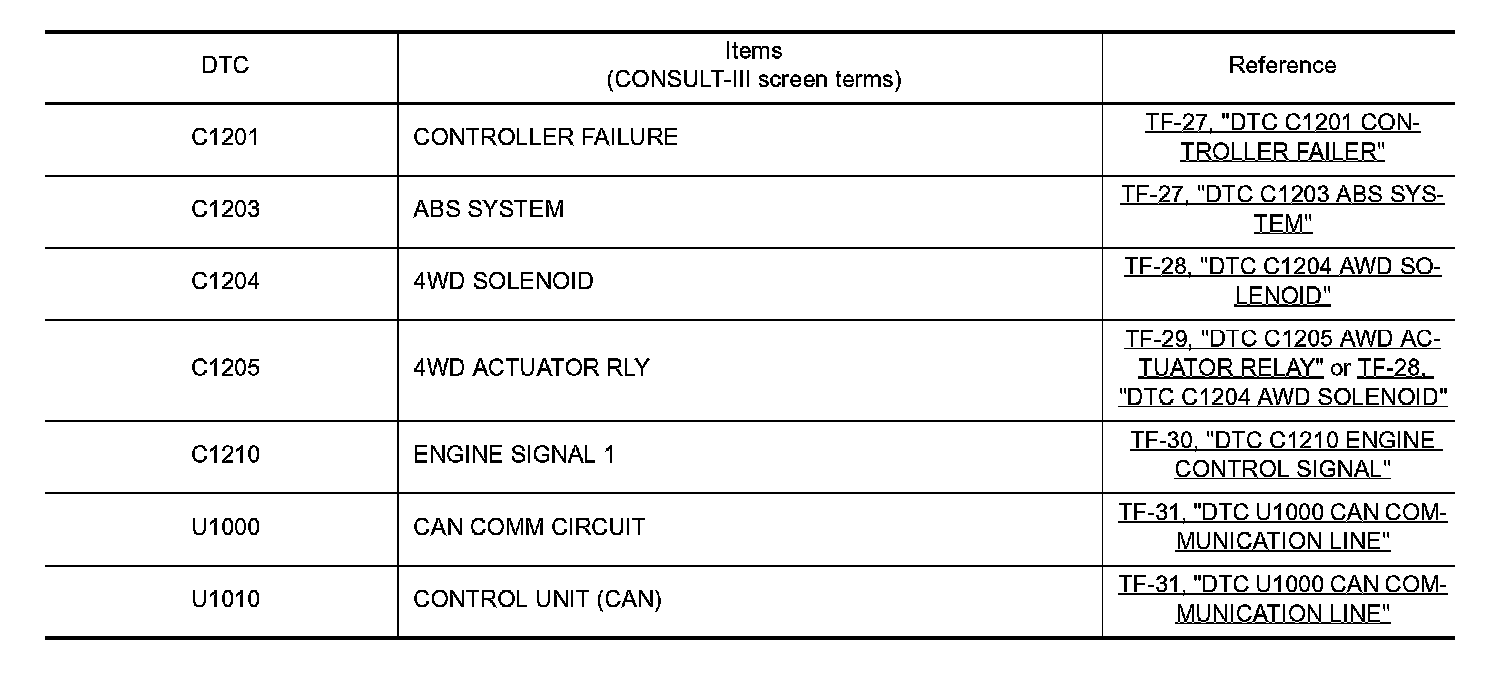 | DTC | Items (CONSULT-III screen terms) | Reference |
|---|---|---|
| C1201 | CONTROLLER FAILURE | TF-27, "DTC C1201 CONTROLLER FAILER" |
| C1203 | ABS SYSTEM | TF-27, "DTC C1203 ABS SYSTEM" |
| C1204 | 4WD SOLENOID | TF-28, "DTC C1204 AWD SOLENOID" |
| C1205 | 4WD ACTUATOR RLY | TF-29, "DTC C1205 AWD ACTUATOR RELAY" or TF-28, "DTC C1204 AWD SOLENOID" |
| C1210 | ENGINE SIGNAL 1 | TF-30, "DTC C1210 ENGINE CONTROL SIGNAL" |
| U1000 | CAN COMM CIRCUIT | TF-31, "DTC U1000 CAN COMMUNICATION LINE" |
| U1010 | CONTROL UNIT (CAN) | TF-31, "DTC U1000 CAN COMMUNICATION LINE" |